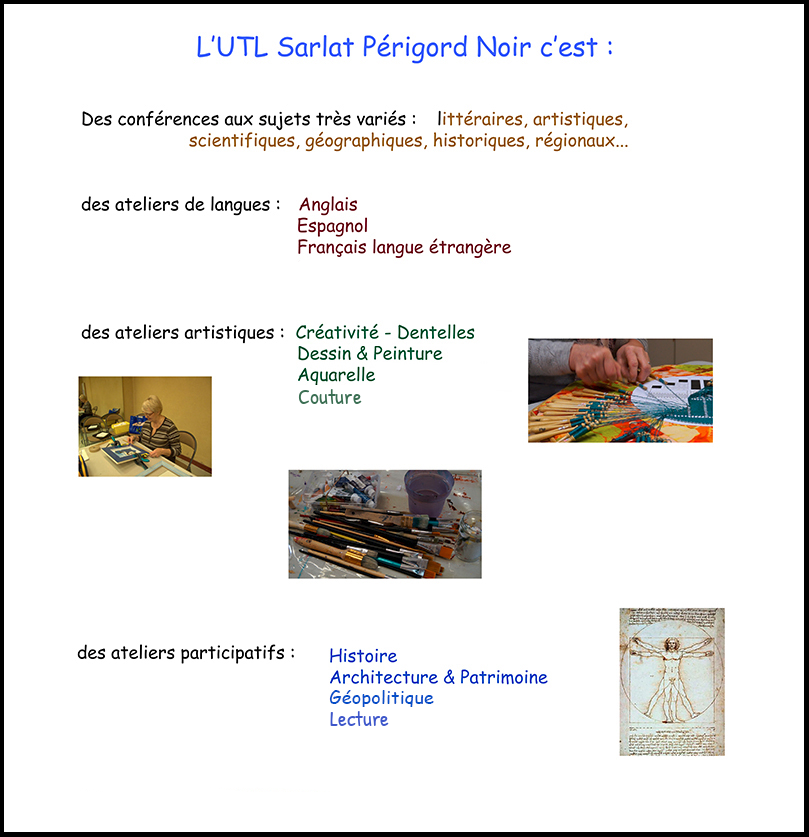 L'UTL Sarlat Périgord Noir c'est :

Des conférences aux sujets très variés : littéraires, artistiques, scientifiques, géographiques, historiques, régionaux...

des ateliers de langues : Anglais
Espagnol
Français langue étrangère

des ateliers artistiques : Créativité - Dentelles
Dessin & Peinture
Aquarelle
Couture

des ateliers participatifs : Histoire
Architecture & Patrimoine
Géopolitique
Lecture